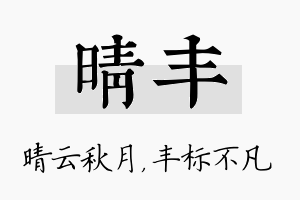 晴丰

晴云秋月，丰标不凡